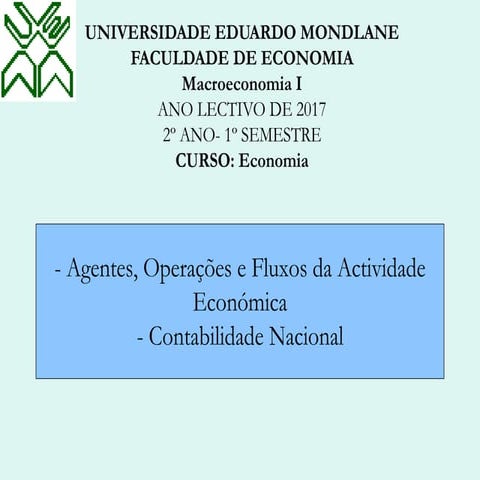 UNIVERSIDADE EDUARDO MONDLANE
FACULDADE DE ECONOMIA
Macroeconomia I
ANO LECTIVO DE 2017
2º ANO- 1º SEMESTRE
CURSO: Economia

- Agentes, Operações e Fluxos da Actividade Económica
- Contabilidade Nacional